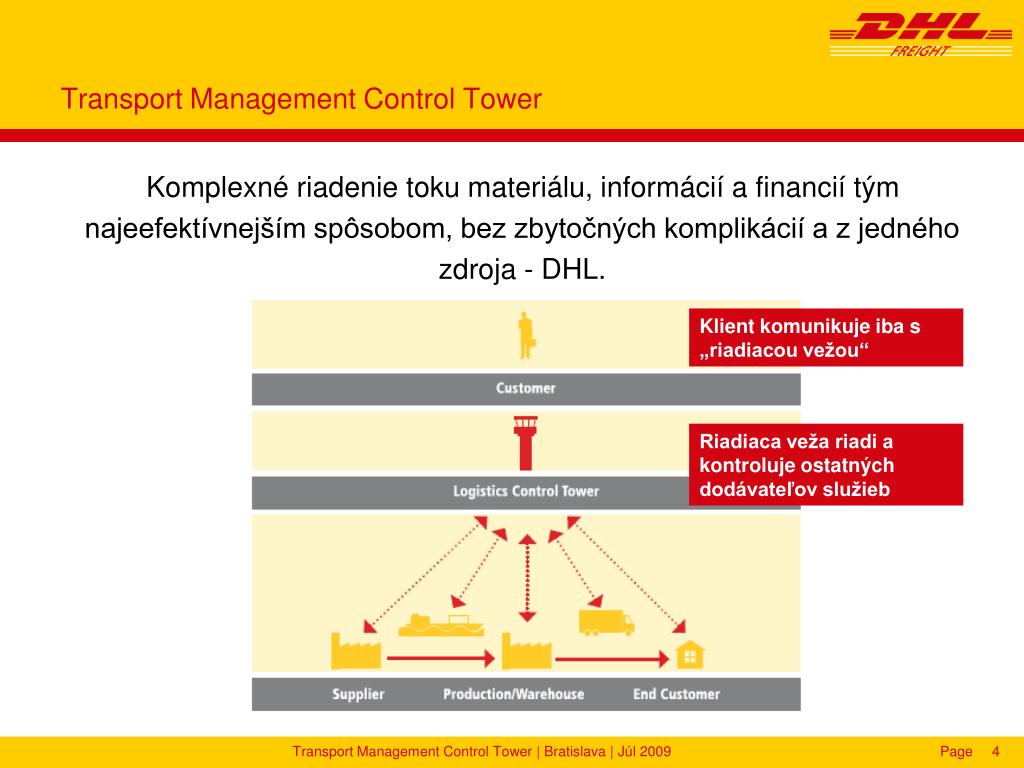 DHL
FREIGHT

Transport Management Control Tower

Komplexné riadenie toku materiálu, informácií a financií tým najeefektívnejším spôsobom, bez zbytočných komplikácií a z jedného zdroja - DHL.

Klient komunikuje iba s „riadiacou vežou“

Customer

Riadiaca veža riadi a kontroluje ostatných dodávateľov služieb

Logistics Control Tower

Supplier
Production/Warehouse
End Customer

Transport Management Control Tower | Bratislava | Júl 2009
Page 4